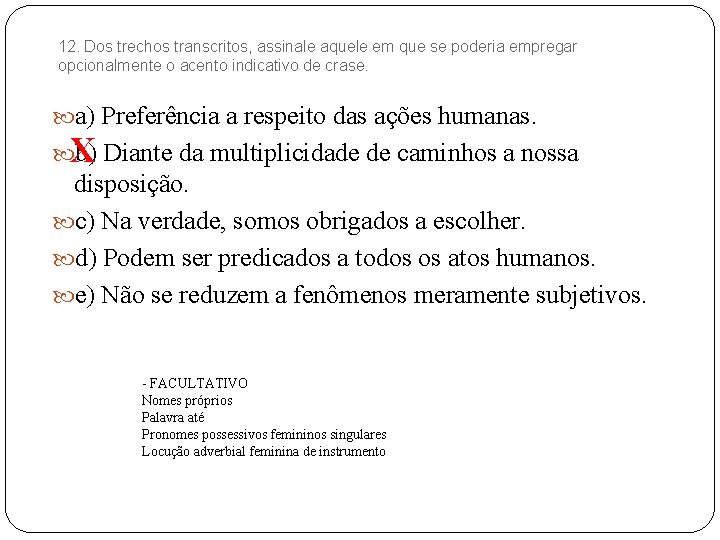 12. Dos trechos transcritos, assinale aquele em que se poderia empregar opcionalmente o acento indicativo de crase.

a) Preferência a respeito das ações humanas.

X b) Diante da multiplicidade de caminhos a nossa disposição.

c) Na verdade, somos obrigados a escolher.

d) Podem ser predicados a todos os atos humanos.

e) Não se reduzem a fenômenos meramente subjetivos.

- FACULTATIVO
Nomes próprios
Palavra até
Pronomes possessivos femininos singulares
Locução adverbial feminina de instrumento